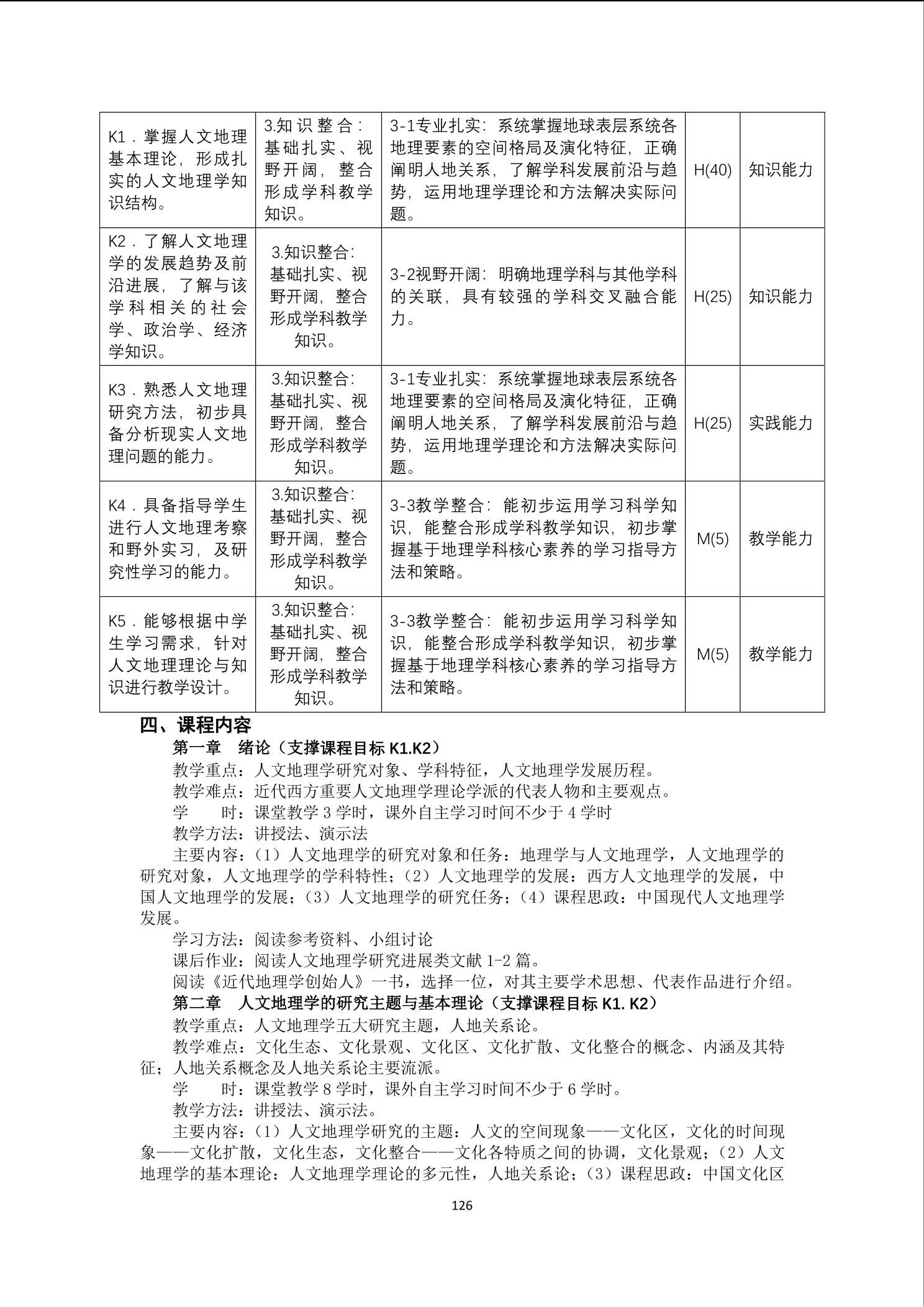 | K1．掌握人文地理基本理论，形成扎实的人文地理学知识结构。 | 3.知识整合：基础扎实、视野开阔，整合形成学科教学知识。 | 3-1专业扎实：系统掌握地球表层系统各地理要素的空间格局及演化特征，正确阐明人地关系，了解学科发展前沿与趋势，运用地理学理论和方法解决实际问题。 | H(40) | 知识能力 |
|---|---|---|---|---|
| K2．了解人文地理学的发展趋势及前沿进展，了解与该学科相关的社会学、政治学、经济学知识。 | 3.知识整合：基础扎实、视野开阔，整合形成学科教学知识。 | 3-2视野开阔：明确地理学科与其他学科的关联，具有较强的学科交叉融合能力。 | H(25) | 知识能力 |
| K3．熟悉人文地理研究方法，初步具备分析现实人文地理问题的能力。 | 3.知识整合：基础扎实、视野开阔，整合形成学科教学知识。 | 3-1专业扎实：系统掌握地球表层系统各地理要素的空间格局及演化特征，正确阐明人地关系，了解学科发展前沿与趋势，运用地理学理论和方法解决实际问题。 | H(25) | 实践能力 |
| K4．具备指导学生进行人文地理考察和野外实习，及研究性学习的能力。 | 3.知识整合：基础扎实、视野开阔，整合形成学科教学知识。 | 3-3教学整合：能初步运用学习科学知识，能整合形成学科教学知识，初步掌握基于地理学科核心素养的学习指导方法和策略。 | M(5) | 教学能力 |
| K5．能够根据中学生学习需求，针对人文地理理论与知识进行教学设计。 | 3.知识整合：基础扎实、视野开阔，整合形成学科教学知识。 | 3-3教学整合：能初步运用学习科学知识，能整合形成学科教学知识，初步掌握基于地理学科核心素养的学习指导方法和策略。 | M(5) | 教学能力 |

四、课程内容

第一章　绪论（支撑课程目标 K1.K2）

教学重点：人文地理学研究对象、学科特征，人文地理学发展历程。

教学难点：近代西方重要人文地理学理论学派的代表人物和主要观点。

学　　时：课堂教学 3 学时，课外自主学习时间不少于 4 学时

教学方法：讲授法、演示法

主要内容：（1）人文地理学的研究对象和任务：地理学与人文地理学，人文地理学的研究对象，人文地理学的学科特性；（2）人文地理学的发展：西方人文地理学的发展，中国人文地理学的发展；（3）人文地理学的研究任务；（4）课程思政：中国现代人文地理学发展。

学习方法：阅读参考资料、小组讨论

课后作业：阅读人文地理学研究进展类文献 1-2 篇。

阅读《近代地理学创始人》一书，选择一位，对其主要学术思想、代表作品进行介绍。

第二章　人文地理学的研究主题与基本理论（支撑课程目标 K1. K2）

教学重点：人文地理学五大研究主题，人地关系论。

教学难点：文化生态、文化景观、文化区、文化扩散、文化整合的概念、内涵及其特征；人地关系概念及人地关系论主要流派。

学　　时：课堂教学 8 学时，课外自主学习时间不少于 6 学时。

教学方法：讲授法、演示法。

主要内容：（1）人文地理学研究的主题：人文的空间现象——文化区，文化的时间现象——文化扩散，文化生态，文化整合——文化各特质之间的协调，文化景观；（2）人文地理学的基本理论：人文地理学理论的多元性，人地关系论；（3）课程思政：中国文化区

126